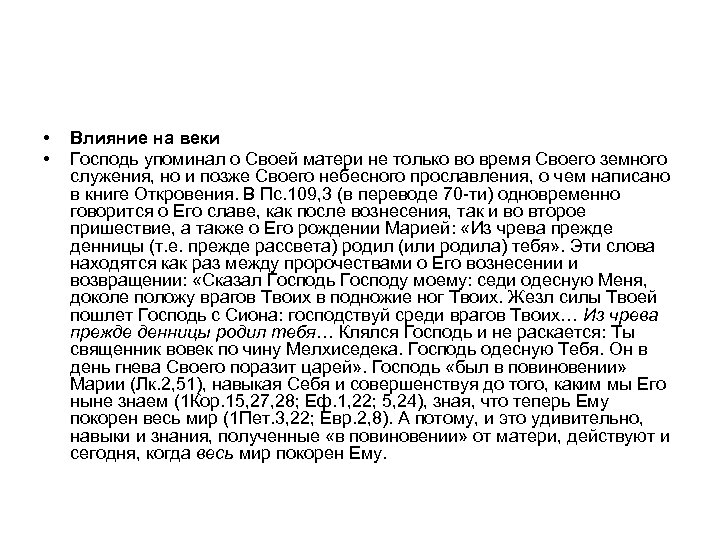 • Влияние на веки

• Господь упоминал о Своей матери не только во время Своего земного служения, но и позже Своего небесного прославления, о чем написано в книге Откровения. В Пс.109,3 (в переводе 70-ти) одновременно говорится о Его славе, как после вознесения, так и во второе пришествие, а также о Его рождении Марией: «Из чрева прежде денницы (т.е. прежде рассвета) родил (или родила) тебя». Эти слова находятся как раз между пророчествами о Его вознесении и возвращении: «Сказал Господь Господу моему: седи одесную Меня, доколе положу врагов Твоих в подножие ног Твоих. Жезл силы Твоей пошлет Господь с Сиона: господствуй среди врагов Твоих… Из чрева прежде денницы родил тебя… Клялся Господь и не раскается: Ты священник вовек по чину Мелхиседека. Господь одесную Тебя. Он в день гнева Своего поразит царей». Господь «был в повиновении» Марии (Лк.2,51), навыкая Себя и совершенствуя до того, каким мы Его ныне знаем (1Кор.15,27,28; Еф.1,22; 5,24), зная, что теперь Ему покорен весь мир (1Пет.3,22; Евр.2,8). А потому, и это удивительно, навыки и знания, полученные «в повиновении» от матери, действуют и сегодня, когда весь мир покорен Ему.